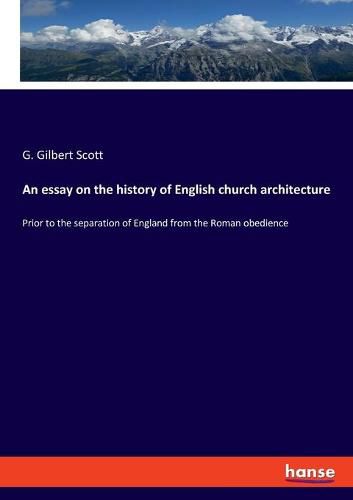 G. Gilbert Scott

An essay on the history of English church architecture

Prior to the separation of England from the Roman obedience

hanse